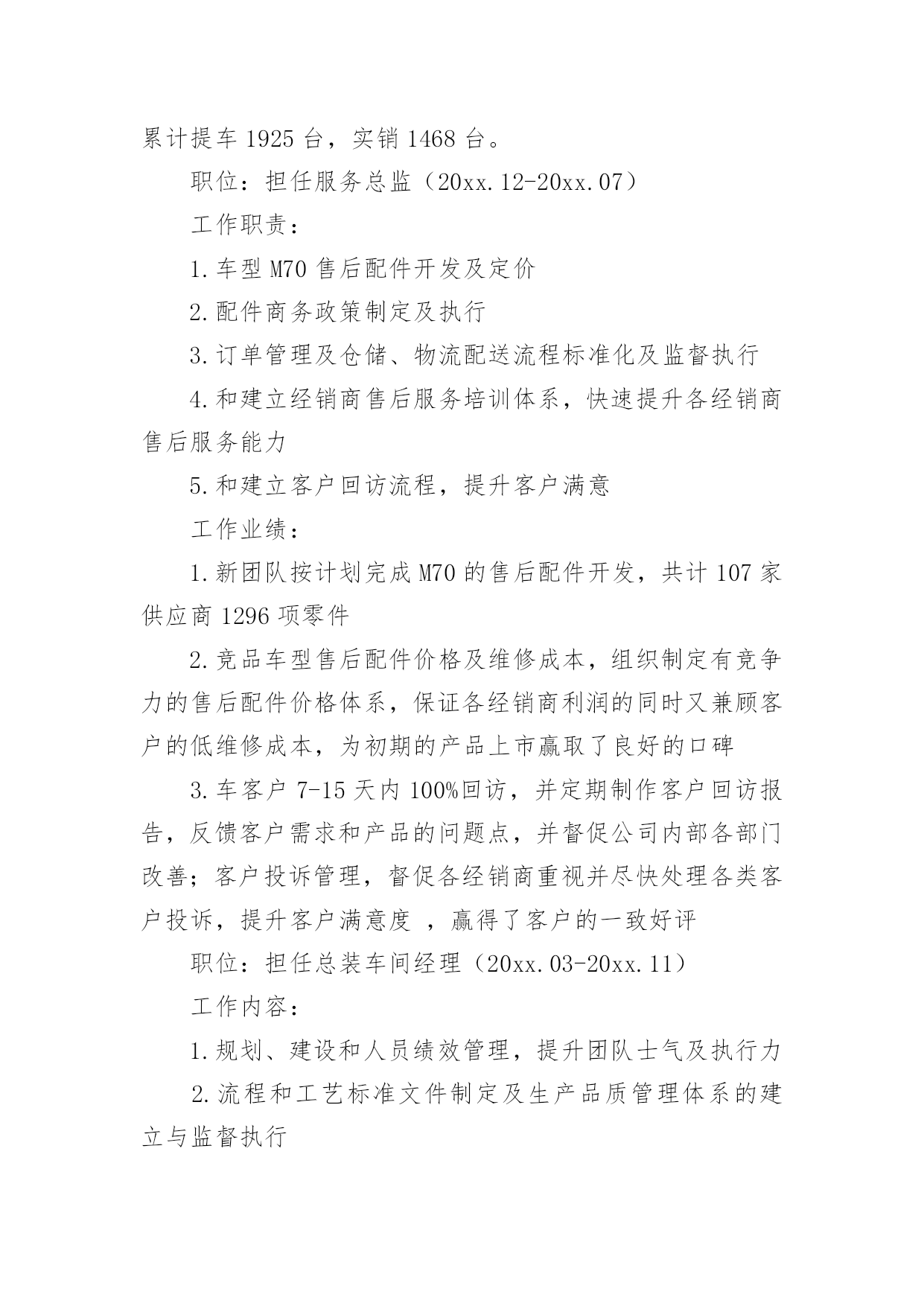 累计提车 1925 台，实销 1468 台。

职位：担任服务总监（20xx.12-20xx.07）

工作职责：

1.车型 M70 售后配件开发及定价

2.配件商务政策制定及执行

3.订单管理及仓储、物流配送流程标准化及监督执行

4.和建立经销商售后服务培训体系，快速提升各经销商售后服务能力

5.和建立客户回访流程，提升客户满意

工作业绩：

1.新团队按计划完成 M70 的售后配件开发，共计 107 家供应商 1296 项零件

2.竞品车型售后配件价格及维修成本，组织制定有竞争力的售后配件价格体系，保证各经销商利润的同时又兼顾客户的低维修成本，为初期的产品上市赢取了良好的口碑

3.车客户 7-15 天内 100%回访，并定期制作客户回访报告，反馈客户需求和产品的问题点，并督促公司内部各部门改善；客户投诉管理，督促各经销商重视并尽快处理各类客户投诉，提升客户满意度 ，赢得了客户的一致好评

职位：担任总装车间经理（20xx.03-20xx.11）

工作内容：

1.规划、建设和人员绩效管理，提升团队士气及执行力

2.流程和工艺标准文件制定及生产品质管理体系的建立与监督执行